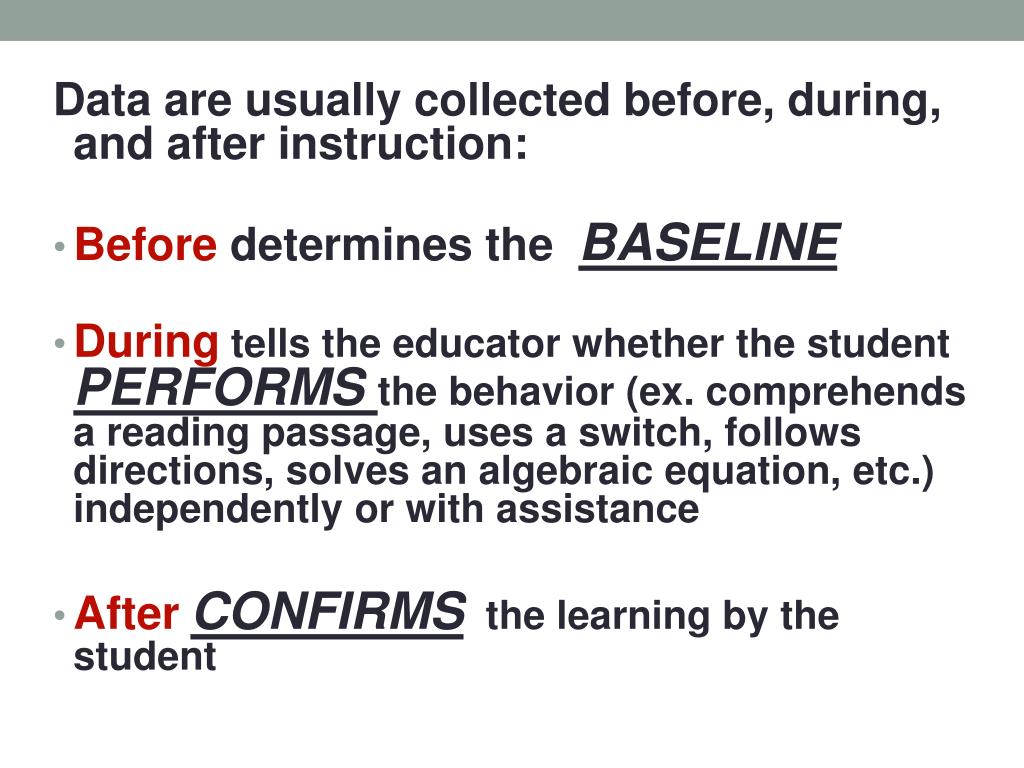 Data are usually collected before, during, and after instruction:

• Before determines the BASELINE

• During tells the educator whether the student PERFORMS the behavior (ex. comprehends a reading passage, uses a switch, follows directions, solves an algebraic equation, etc.) independently or with assistance

• After CONFIRMS the learning by the student